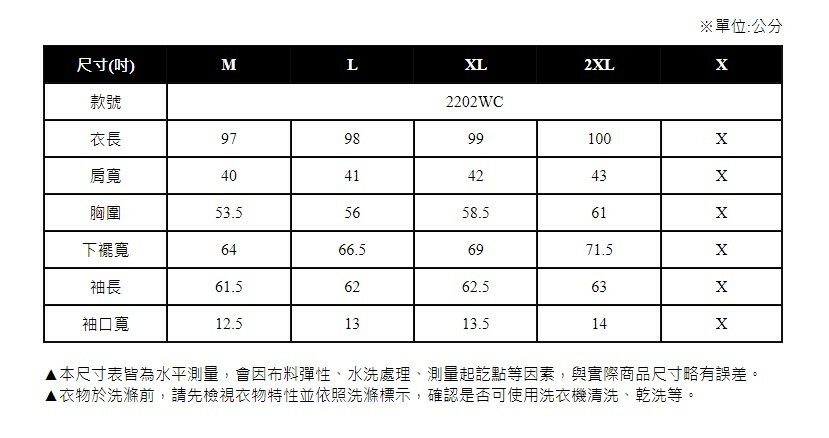 ※單位:公分

| 尺寸(吋) | M | L | XL | 2XL | X |
|---|---|---|---|---|---|
| 款號 | 2202WC | | | | |
| 衣長 | 97 | 98 | 99 | 100 | X |
| 肩寬 | 40 | 41 | 42 | 43 | X |
| 胸圍 | 53.5 | 56 | 58.5 | 61 | X |
| 下襬寬 | 64 | 66.5 | 69 | 71.5 | X |
| 袖長 | 61.5 | 62 | 62.5 | 63 | X |
| 袖口寬 | 12.5 | 13 | 13.5 | 14 | X |

▲本尺寸表皆為水平測量，會因布料彈性、水洗處理、測量起訖點等因素，與實際商品尺寸略有誤差。
▲衣物於洗滌前，請先檢視衣物特性並依照洗滌標示，確認是否可使用洗衣機清洗、乾洗等。